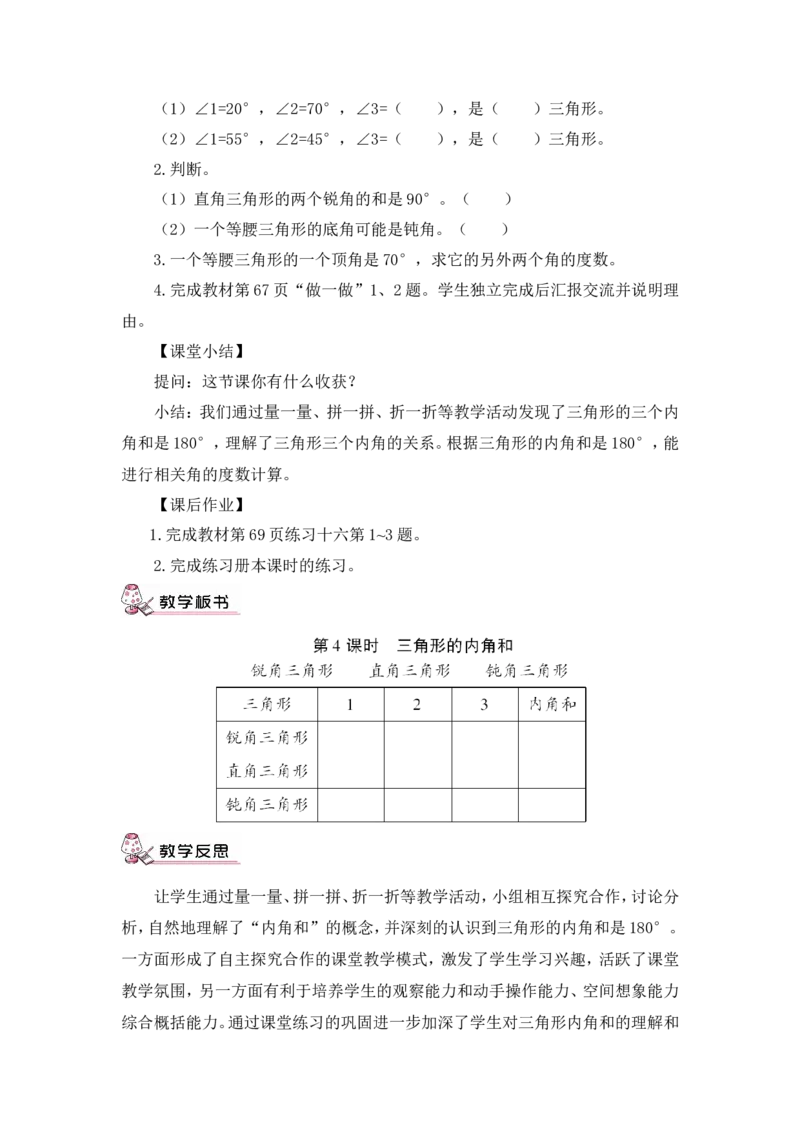 （1）∠1=20°，∠2=70°，∠3=（　　），是（　　）三角形。

（2）∠1=55°，∠2=45°，∠3=（　　），是（　　）三角形。

2.判断。

（1）直角三角形的两个锐角的和是90°。（　　）

（2）一个等腰三角形的底角可能是钝角。（　　）

3.一个等腰三角形的一个顶角是70°，求它的另外两个角的度数。

4.完成教材第67页“做一做”1、2题。学生独立完成后汇报交流并说明理由。

【课堂小结】

提问：这节课你有什么收获？

小结：我们通过量一量、拼一拼、折一折等教学活动发现了三角形的三个内角和是180°，理解了三角形三个内角的关系。根据三角形的内角和是180°，能进行相关角的度数计算。

【课后作业】

1.完成教材第69页练习十六第1~3题。

2.完成练习册本课时的练习。

教学板书

第4课时　三角形的内角和

锐角三角形　直角三角形　钝角三角形

| 三角形 | 1 | 2 | 3 | 内角和 |
|---|---|---|---|---|
| 锐角三角形 直角三角形 | | | | |
| 钝角三角形 | | | | |

教学反思

让学生通过量一量、拼一拼、折一折等教学活动，小组相互探究合作，讨论分析，自然地理解了“内角和”的概念，并深刻的认识到三角形的内角和是180°。一方面形成了自主探究合作的课堂教学模式，激发了学生学习兴趣，活跃了课堂教学氛围，另一方面有利于培养学生的观察能力和动手操作能力、空间想象能力综合概括能力。通过课堂练习的巩固进一步加深了学生对三角形内角和的理解和